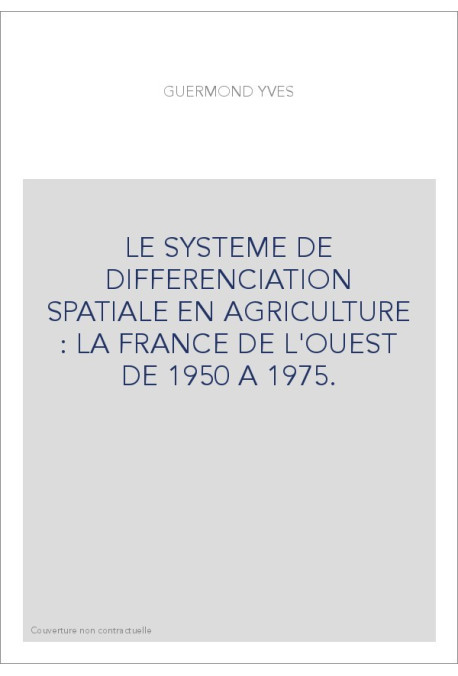 GUERMOND YVES

LE SYSTEME DE DIFFERENCIATION SPATIALE EN AGRICULTURE : LA FRANCE DE L'OUEST DE 1950 A 1975.

Couverture non contractuelle